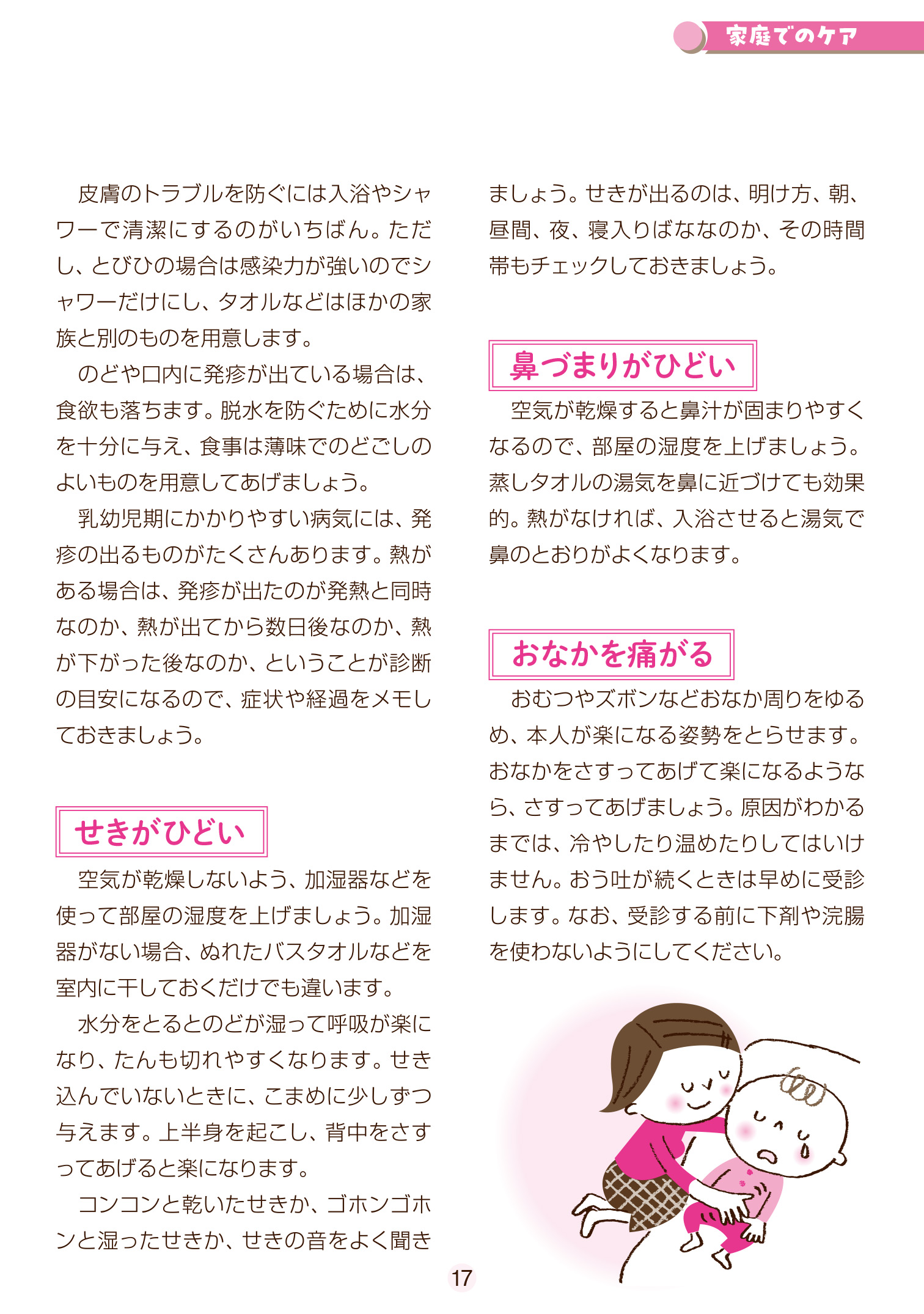 家庭でのケア

皮膚のトラブルを防ぐには入浴やシャワーで清潔にするのがいちばん。ただし、とびひの場合は感染力が強いのでシャワーだけにし、タオルなどはほかの家族と別のものを用意します。

のどや口内に発疹が出ている場合は、食欲も落ちます。脱水を防ぐために水分を十分に与え、食事は薄味でのどごしのよいものを用意してあげましょう。

乳幼児期にかかりやすい病気には、発疹の出るものがたくさんあります。熱がある場合は、発疹が出たのが発熱と同時なのか、熱が出てから数日後なのか、熱が下がった後なのか、ということが診断の目安になるので、症状や経過をメモしておきましょう。

せきがひどい

空気が乾燥しないよう、加湿器などを使って部屋の湿度を上げましょう。加湿器がない場合、ぬれたバスタオルなどを室内に干しておくだけでも違います。

水分をとるとのどが湿って呼吸が楽になり、たんも切れやすくなります。せき込んでいないときに、こまめに少しずつ与えます。上半身を起こし、背中をさすってあげると楽になります。

コンコンと乾いたせきか、ゴホンゴホンと湿ったせきか、せきの音をよく聞きましょう。せきが出るのは、明け方、朝、昼間、夜、寝入りばななのか、その時間帯もチェックしておきましょう。

鼻づまりがひどい

空気が乾燥すると鼻汁が固まりやすくなるので、部屋の湿度を上げましょう。蒸しタオルの湯気を鼻に近づけても効果的。熱がなければ、入浴させると湯気で鼻のとおりがよくなります。

おなかを痛がる

おむつやズボンなどおなか周りをゆるめ、本人が楽になる姿勢をとらせます。おなかをさすってあげて楽になるようなら、さすってあげましょう。原因がわかるまでは、冷やしたり温めたりしてはいけません。おう吐が続くときは早めに受診します。なお、受診する前に下剤や浣腸を使わないようにしてください。

17